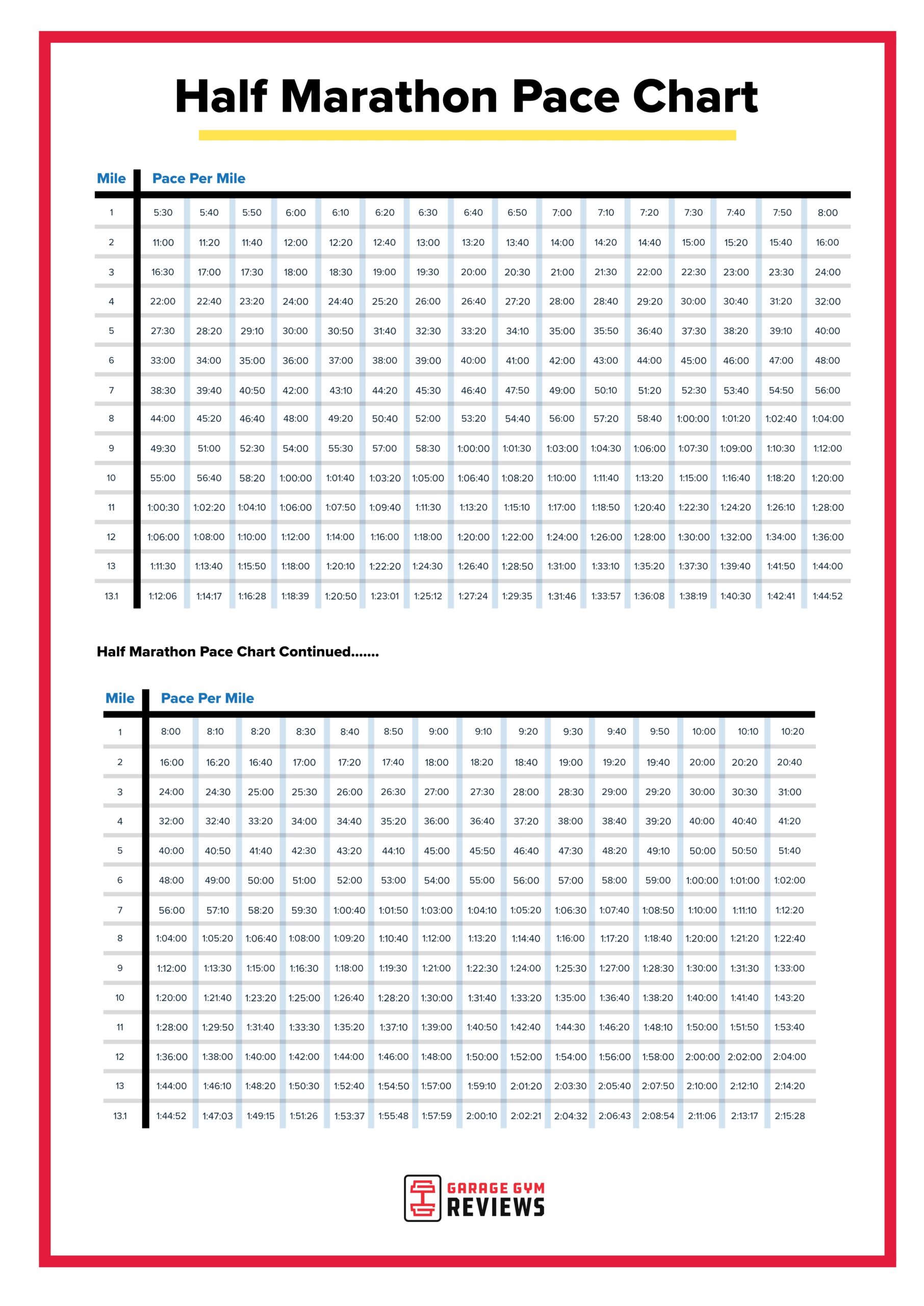 Half Marathon Pace Chart

| Mile | Pace Per Mile | | | | | | | | | | | | | | | |
|---|---|---|---|---|---|---|---|---|---|---|---|---|---|---|---|---|
| 1 | 5:30 | 5:40 | 5:50 | 6:00 | 6:10 | 6:20 | 6:30 | 6:40 | 6:50 | 7:00 | 7:10 | 7:20 | 7:30 | 7:40 | 7:50 | 8:00 |
| 2 | 11:00 | 11:20 | 11:40 | 12:00 | 12:20 | 12:40 | 13:00 | 13:20 | 13:40 | 14:00 | 14:20 | 14:40 | 15:00 | 15:20 | 15:40 | 16:00 |
| 3 | 16:30 | 17:00 | 17:30 | 18:00 | 18:30 | 19:00 | 19:30 | 20:00 | 20:30 | 21:00 | 21:30 | 22:00 | 22:30 | 23:00 | 23:30 | 24:00 |
| 4 | 22:00 | 22:40 | 23:20 | 24:00 | 24:40 | 25:20 | 26:00 | 26:40 | 27:20 | 28:00 | 28:40 | 29:20 | 30:00 | 30:40 | 31:20 | 32:00 |
| 5 | 27:30 | 28:20 | 29:10 | 30:00 | 30:50 | 31:40 | 32:30 | 33:20 | 34:10 | 35:00 | 35:50 | 36:40 | 37:30 | 38:20 | 39:10 | 40:00 |
| 6 | 33:00 | 34:00 | 35:00 | 36:00 | 37:00 | 38:00 | 39:00 | 40:00 | 41:00 | 42:00 | 43:00 | 44:00 | 45:00 | 46:00 | 47:00 | 48:00 |
| 7 | 38:30 | 39:40 | 40:50 | 42:00 | 43:10 | 44:20 | 45:30 | 46:40 | 47:50 | 49:00 | 50:10 | 51:20 | 52:30 | 53:40 | 54:50 | 56:00 |
| 8 | 44:00 | 45:20 | 46:40 | 48:00 | 49:20 | 50:40 | 52:00 | 53:20 | 54:40 | 56:00 | 57:20 | 58:40 | 1:00:00 | 1:01:20 | 1:02:40 | 1:04:00 |
| 9 | 49:30 | 51:00 | 52:30 | 54:00 | 55:30 | 57:00 | 58:30 | 1:00:00 | 1:01:30 | 1:03:00 | 1:04:30 | 1:06:00 | 1:07:30 | 1:09:00 | 1:10:30 | 1:12:00 |
| 10 | 55:00 | 56:40 | 58:20 | 1:00:00 | 1:01:40 | 1:03:20 | 1:05:00 | 1:06:40 | 1:08:20 | 1:10:00 | 1:11:40 | 1:13:20 | 1:15:00 | 1:16:40 | 1:18:20 | 1:20:00 |
| 11 | 1:00:30 | 1:02:20 | 1:04:10 | 1:06:00 | 1:07:50 | 1:09:40 | 1:11:30 | 1:13:20 | 1:15:10 | 1:17:00 | 1:18:50 | 1:20:40 | 1:22:30 | 1:24:20 | 1:26:10 | 1:28:00 |
| 12 | 1:06:00 | 1:08:00 | 1:10:00 | 1:12:00 | 1:14:00 | 1:16:00 | 1:18:00 | 1:20:00 | 1:22:00 | 1:24:00 | 1:26:00 | 1:28:00 | 1:30:00 | 1:32:00 | 1:34:00 | 1:36:00 |
| 13 | 1:11:30 | 1:13:40 | 1:15:50 | 1:18:00 | 1:20:10 | 1:22:20 | 1:24:30 | 1:26:40 | 1:28:50 | 1:31:00 | 1:33:10 | 1:35:20 | 1:37:30 | 1:39:40 | 1:41:50 | 1:44:00 |
| 13.1 | 1:12:06 | 1:14:17 | 1:16:28 | 1:18:39 | 1:20:50 | 1:23:01 | 1:25:12 | 1:27:24 | 1:29:35 | 1:31:46 | 1:33:57 | 1:36:08 | 1:38:19 | 1:40:30 | 1:42:41 | 1:44:52 |

Half Marathon Pace Chart Continued.......

| Mile | Pace Per Mile | | | | | | | | | | | | | | |
|---|---|---|---|---|---|---|---|---|---|---|---|---|---|---|---|
| 1 | 8:00 | 8:10 | 8:20 | 8:30 | 8:40 | 8:50 | 9:00 | 9:10 | 9:20 | 9:30 | 9:40 | 9:50 | 10:00 | 10:10 | 10:20 |
| 2 | 16:00 | 16:20 | 16:40 | 17:00 | 17:20 | 17:40 | 18:00 | 18:20 | 18:40 | 19:00 | 19:20 | 19:40 | 20:00 | 20:20 | 20:40 |
| 3 | 24:00 | 24:30 | 25:00 | 25:30 | 26:00 | 26:30 | 27:00 | 27:30 | 28:00 | 28:30 | 29:00 | 29:20 | 30:00 | 30:30 | 31:00 |
| 4 | 32:00 | 32:40 | 33:20 | 34:00 | 34:40 | 35:20 | 36:00 | 36:40 | 37:20 | 38:00 | 38:40 | 39:20 | 40:00 | 40:40 | 41:20 |
| 5 | 40:00 | 40:50 | 41:40 | 42:30 | 43:20 | 44:10 | 45:00 | 45:50 | 46:40 | 47:30 | 48:20 | 49:10 | 50:00 | 50:50 | 51:40 |
| 6 | 48:00 | 49:00 | 50:00 | 51:00 | 52:00 | 53:00 | 54:00 | 55:00 | 56:00 | 57:00 | 58:00 | 59:00 | 1:00:00 | 1:01:00 | 1:02:00 |
| 7 | 56:00 | 57:10 | 58:20 | 59:30 | 1:00:40 | 1:01:50 | 1:03:00 | 1:04:10 | 1:05:20 | 1:06:30 | 1:07:40 | 1:08:50 | 1:10:00 | 1:11:10 | 1:12:20 |
| 8 | 1:04:00 | 1:05:20 | 1:06:40 | 1:08:00 | 1:09:20 | 1:10:40 | 1:12:00 | 1:13:20 | 1:14:40 | 1:16:00 | 1:17:20 | 1:18:40 | 1:20:00 | 1:21:20 | 1:22:40 |
| 9 | 1:12:00 | 1:13:30 | 1:15:00 | 1:16:30 | 1:18:00 | 1:19:30 | 1:21:00 | 1:22:30 | 1:24:00 | 1:25:30 | 1:27:00 | 1:28:30 | 1:30:00 | 1:31:30 | 1:33:00 |
| 10 | 1:20:00 | 1:21:40 | 1:23:20 | 1:25:00 | 1:26:40 | 1:28:20 | 1:30:00 | 1:31:40 | 1:33:20 | 1:35:00 | 1:36:40 | 1:38:20 | 1:40:00 | 1:41:40 | 1:43:20 |
| 11 | 1:28:00 | 1:29:50 | 1:31:40 | 1:33:30 | 1:35:20 | 1:37:10 | 1:39:00 | 1:40:50 | 1:42:40 | 1:44:30 | 1:46:20 | 1:48:10 | 1:50:00 | 1:51:50 | 1:53:40 |
| 12 | 1:36:00 | 1:38:00 | 1:40:00 | 1:42:00 | 1:44:00 | 1:46:00 | 1:48:00 | 1:50:00 | 1:52:00 | 1:54:00 | 1:56:00 | 1:58:00 | 2:00:00 | 2:02:00 | 2:04:00 |
| 13 | 1:44:00 | 1:46:10 | 1:48:20 | 1:50:30 | 1:52:40 | 1:54:50 | 1:57:00 | 1:59:10 | 2:01:20 | 2:03:30 | 2:05:40 | 2:07:50 | 2:10:00 | 2:12:10 | 2:14:20 |
| 13.1 | 1:44:52 | 1:47:03 | 1:49:15 | 1:51:26 | 1:53:37 | 1:55:48 | 1:57:59 | 2:00:10 | 2:02:21 | 2:04:32 | 2:06:43 | 2:08:54 | 2:11:06 | 2:13:17 | 2:15:28 |

GARAGE GYM REVIEWS